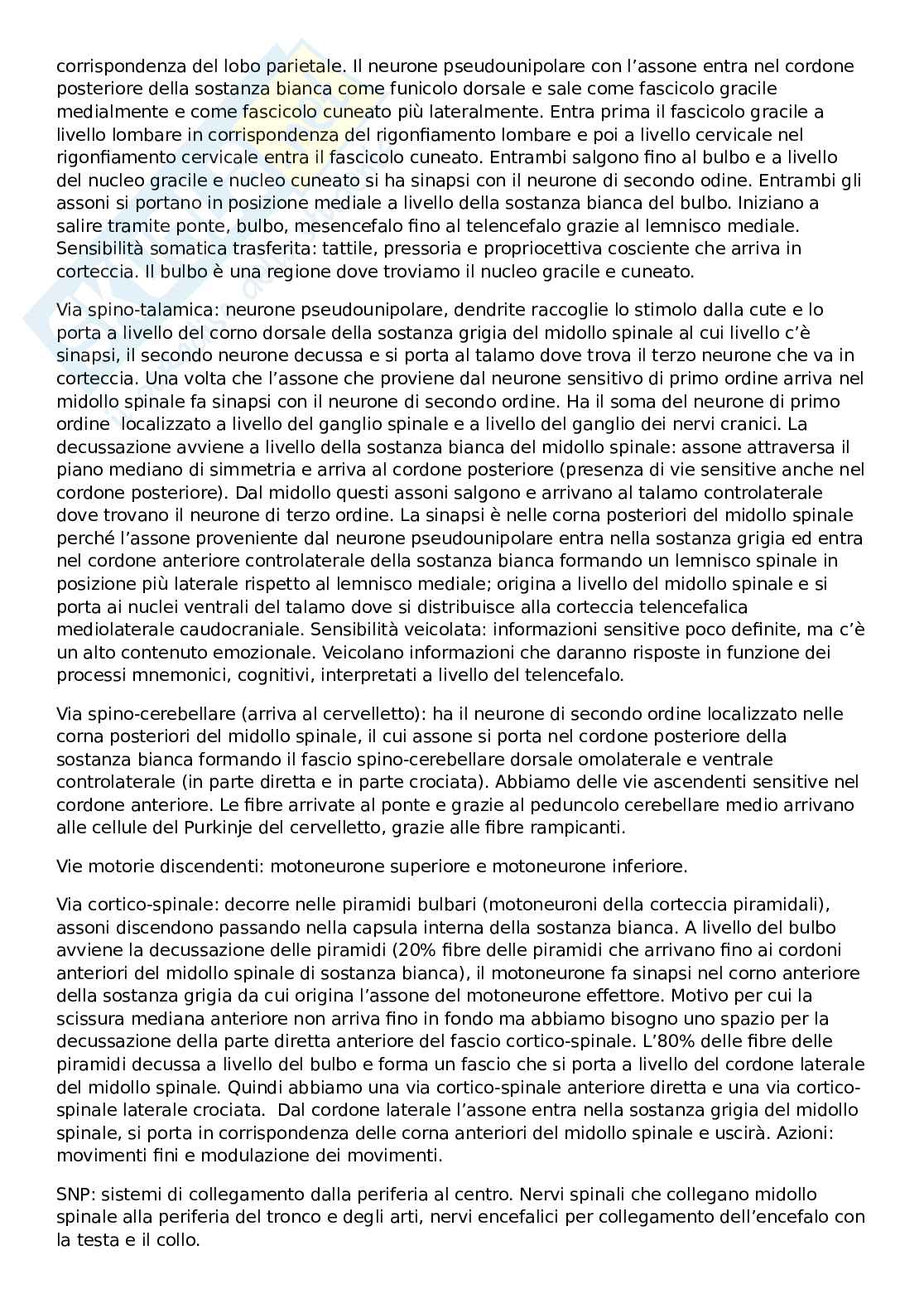 corrispondenza del lobo parietale. Il neurone pseudounipolare con l'assone entra nel cordone posteriore della sostanza bianca come funicolo dorsale e sale come fascicolo gracile medialmente e come fascicolo cuneato più lateralmente. Entra prima il fascicolo gracile a livello lombare in corrispondenza del rigonfiamento lombare e poi a livello cervicale nel rigonfiamento cervicale entra il fascicolo cuneato. Entrambi salgono fino al bulbo e a livello del nucleo gracile e nucleo cuneato si ha sinapsi con il neurone di secondo odine. Entrambi gli assoni si portano in posizione mediale a livello della sostanza bianca del bulbo. Iniziano a salire tramite ponte, bulbo, mesencefalo fino al telencefalo grazie al lemnisco mediale. Sensibilità somatica trasferita: tattile, pressoria e propriocettiva cosciente che arriva in corteccia. Il bulbo è una regione dove troviamo il nucleo gracile e cuneato.

Via spino-talamica: neurone pseudounipolare, dendrite raccoglie lo stimolo dalla cute e lo porta a livello del corno dorsale della sostanza grigia del midollo spinale al cui livello c'è sinapsi, il secondo neurone decussa e si porta al talamo dove trova il terzo neurone che va in corteccia. Una volta che l'assone che proviene dal neurone sensitivo di primo ordine arriva nel midollo spinale fa sinapsi con il neurone di secondo ordine. Ha il soma del neurone di primo ordine localizzato a livello del ganglio spinale e a livello del ganglio dei nervi cranici. La decussazione avviene a livello della sostanza bianca del midollo spinale: assone attraversa il piano mediano di simmetria e arriva al cordone posteriore (presenza di vie sensitive anche nel cordone posteriore). Dal midollo questi assoni salgono e arrivano al talamo controlaterale dove trovano il neurone di terzo ordine. La sinapsi è nelle corna posteriori del midollo spinale perché l'assone proveniente dal neurone pseudounipolare entra nella sostanza grigia ed entra nel cordone anteriore controlaterale della sostanza bianca formando un lemnisco spinale in posizione più laterale rispetto al lemnisco mediale; origina a livello del midollo spinale e si porta ai nuclei ventrali del talamo dove si distribuisce alla corteccia telencefalica mediolaterale caudocraniale. Sensibilità veicolata: informazioni sensitive poco definite, ma c'è un alto contenuto emozionale. Veicolano informazioni che daranno risposte in funzione dei processi mnemonici, cognitivi, interpretati a livello del telencefalo.

Via spino-cerebellare (arriva al cervelletto): ha il neurone di secondo ordine localizzato nelle corna posteriori del midollo spinale, il cui assone si porta nel cordone posteriore della sostanza bianca formando il fascio spino-cerebellare dorsale omolaterale e ventrale controlaterale (in parte diretta e in parte crociata). Abbiamo delle vie ascendenti sensitive nel cordone anteriore. Le fibre arrivate al ponte e grazie al peduncolo cerebellare medio arrivano alle cellule del Purkinje del cervelletto, grazie alle fibre rampicanti.

Vie motorie discendenti: motoneurone superiore e motoneurone inferiore.

Via cortico-spinale: decorre nelle piramidi bulbari (motoneuroni della corteccia piramidali), assoni discendono passando nella capsula interna della sostanza bianca. A livello del bulbo avviene la decussazione delle piramidi (20% fibre delle piramidi che arrivano fino ai cordoni anteriori del midollo spinale di sostanza bianca), il motoneurone fa sinapsi nel corno anteriore della sostanza grigia da cui origina l'assone del motoneurone effettore. Motivo per cui la scissura mediana anteriore non arriva fino in fondo ma abbiamo bisogno uno spazio per la decussazione della parte diretta anteriore del fascio cortico-spinale. L'80% delle fibre delle piramidi decussa a livello del bulbo e forma un fascio che si porta a livello del cordone laterale del midollo spinale. Quindi abbiamo una via cortico-spinale anteriore diretta e una via cortico-spinale laterale crociata. Dal cordone laterale l'assone entra nella sostanza grigia del midollo spinale, si porta in corrispondenza delle corna anteriori del midollo spinale e uscirà. Azioni: movimenti fini e modulazione dei movimenti.

SNP: sistemi di collegamento dalla periferia al centro. Nervi spinali che collegano midollo spinale alla periferia del tronco e degli arti, nervi encefalici per collegamento dell'encefalo con la testa e il collo.